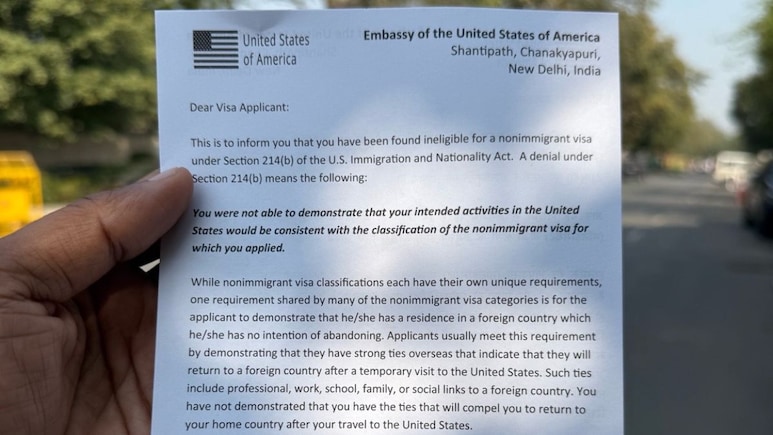 United States of America

Embassy of the United States of America
Shantipath, Chanakyapuri,
New Delhi, India

Dear Visa Applicant:

This is to inform you that you have been found ineligible for a nonimmigrant visa under Section 214(b) of the U.S. Immigration and Nationality Act. A denial under Section 214(b) means the following:

You were not able to demonstrate that your intended activities in the United States would be consistent with the classification of the nonimmigrant visa for which you applied.

While nonimmigrant visa classifications each have their own unique requirements, one requirement shared by many of the nonimmigrant visa categories is for the applicant to demonstrate that he/she has a residence in a foreign country which he/she has no intention of abandoning. Applicants usually meet this requirement by demonstrating that they have strong ties overseas that indicate that they will return to a foreign country after a temporary visit to the United States. Such ties include professional, work, school, family, or social links to a foreign country. You have not demonstrated that you have the ties that will compel you to return to your home country after your travel to the United States.